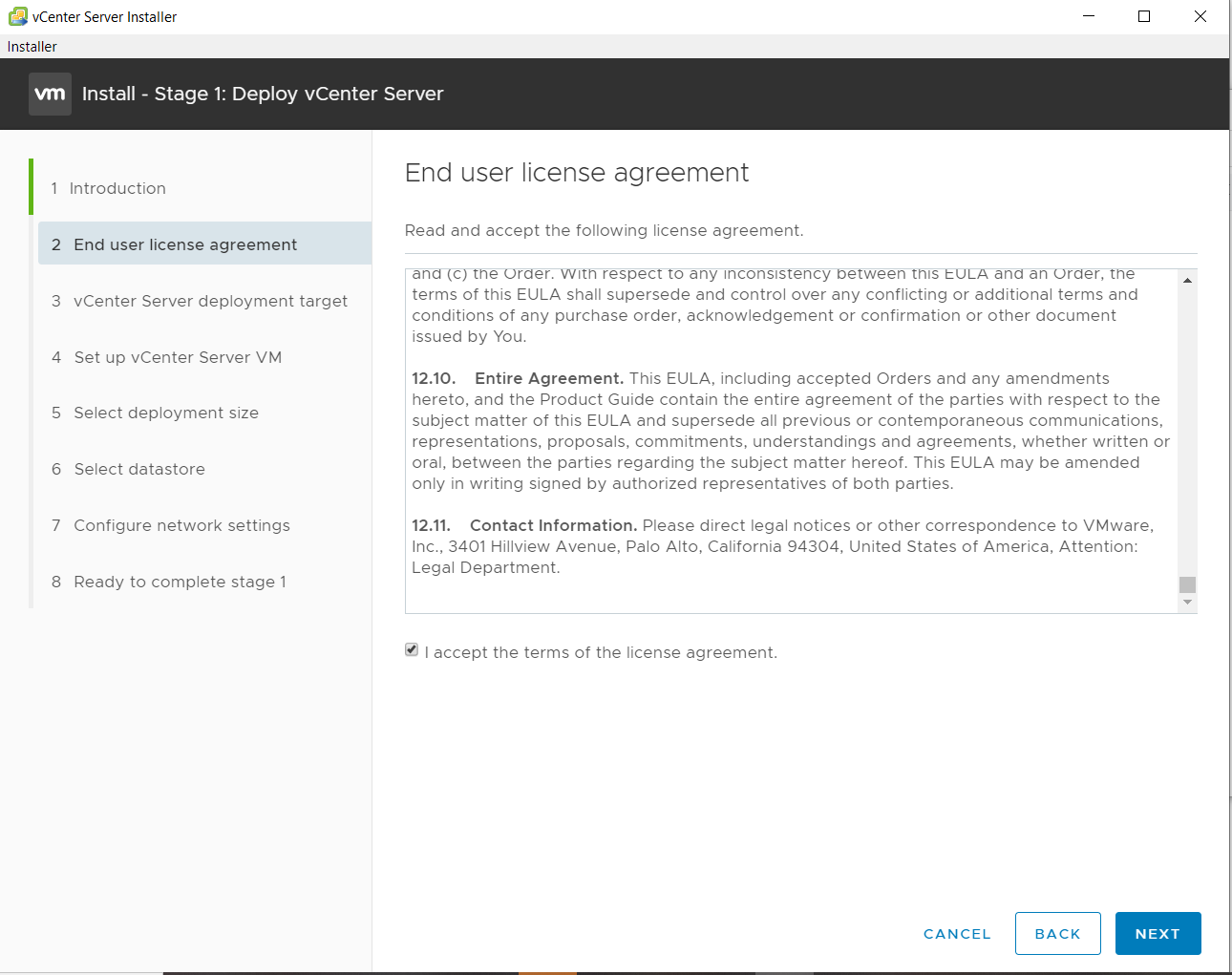 vCenter Server Installer

Installer

vm Install - Stage 1: Deploy vCenter Server

1 Introduction

2 End user license agreement

3 vCenter Server deployment target

4 Set up vCenter Server VM

5 Select deployment size

6 Select datastore

7 Configure network settings

8 Ready to complete stage 1

End user license agreement

Read and accept the following license agreement.

and (c) the Order. With respect to any inconsistency between this EULA and an Order, the terms of this EULA shall supersede and control over any conflicting or additional terms and conditions of any purchase order, acknowledgement or confirmation or other document issued by You.

12.10. Entire Agreement. This EULA, including accepted Orders and any amendments hereto, and the Product Guide contain the entire agreement of the parties with respect to the subject matter of this EULA and supersede all previous or contemporaneous communications, representations, proposals, commitments, understandings and agreements, whether written or oral, between the parties regarding the subject matter hereof. This EULA may be amended only in writing signed by authorized representatives of both parties.

12.11. Contact Information. Please direct legal notices or other correspondence to VMware, Inc., 3401 Hillview Avenue, Palo Alto, California 94304, United States of America, Attention: Legal Department.

I accept the terms of the license agreement.

CANCEL BACK NEXT